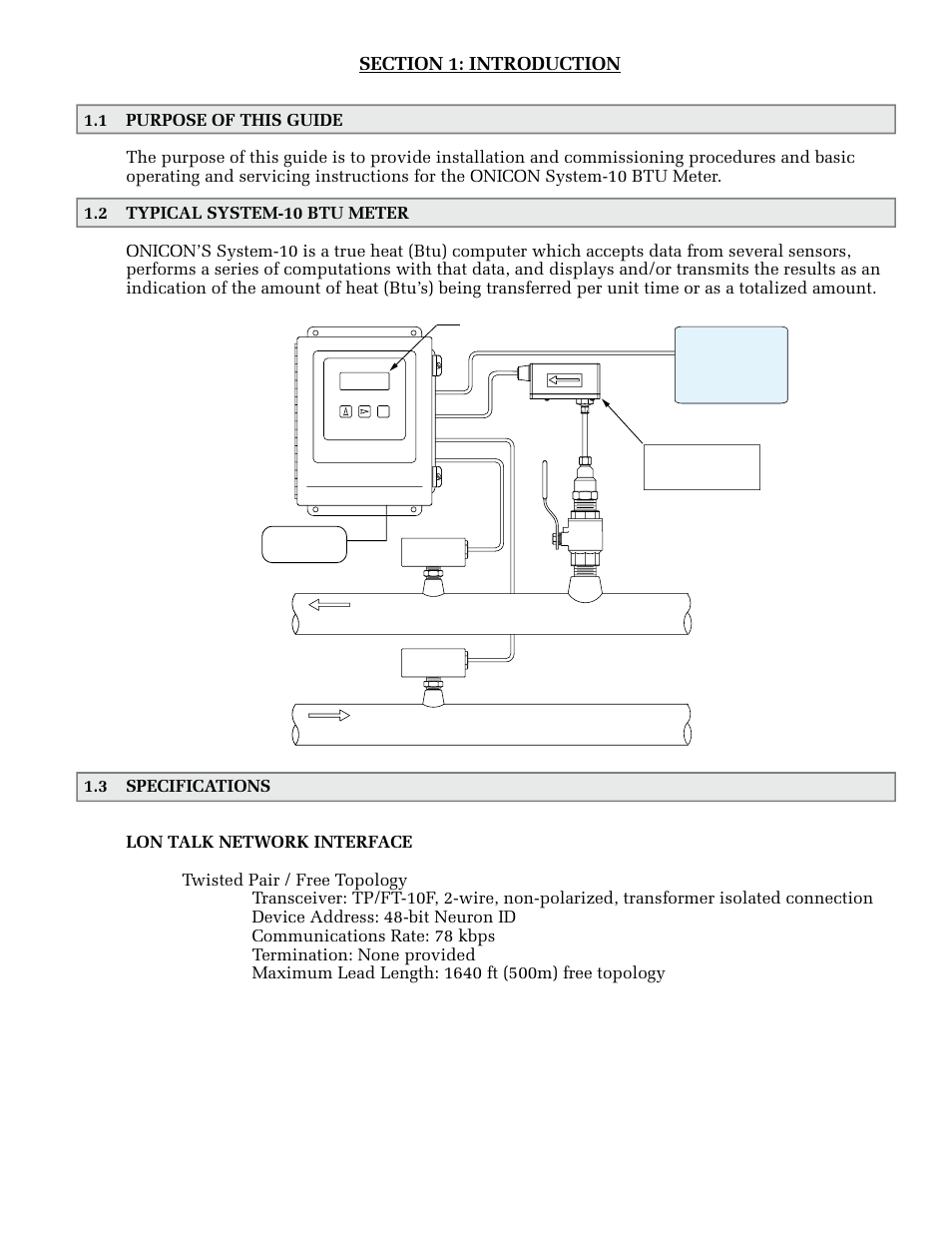 SECTION 1: INTRODUCTION

1.1 PURPOSE OF THIS GUIDE

The purpose of this guide is to provide installation and commissioning procedures and basic operating and servicing instructions for the ONICON System-10 BTU Meter.

1.2 TYPICAL SYSTEM-10 BTU METER

ONICON'S System-10 is a true heat (Btu) computer which accepts data from several sensors, performs a series of computations with that data, and displays and/or transmits the results as an indication of the amount of heat (Btu's) being transferred per unit time or as a totalized amount.

1.3 SPECIFICATIONS

LON TALK NETWORK INTERFACE

Twisted Pair / Free Topology
Transceiver: TP/FT-10F, 2-wire, non-polarized, transformer isolated connection
Device Address: 48-bit Neuron ID
Communications Rate: 78 kbps
Termination: None provided
Maximum Lead Length: 1640 ft (500m) free topology